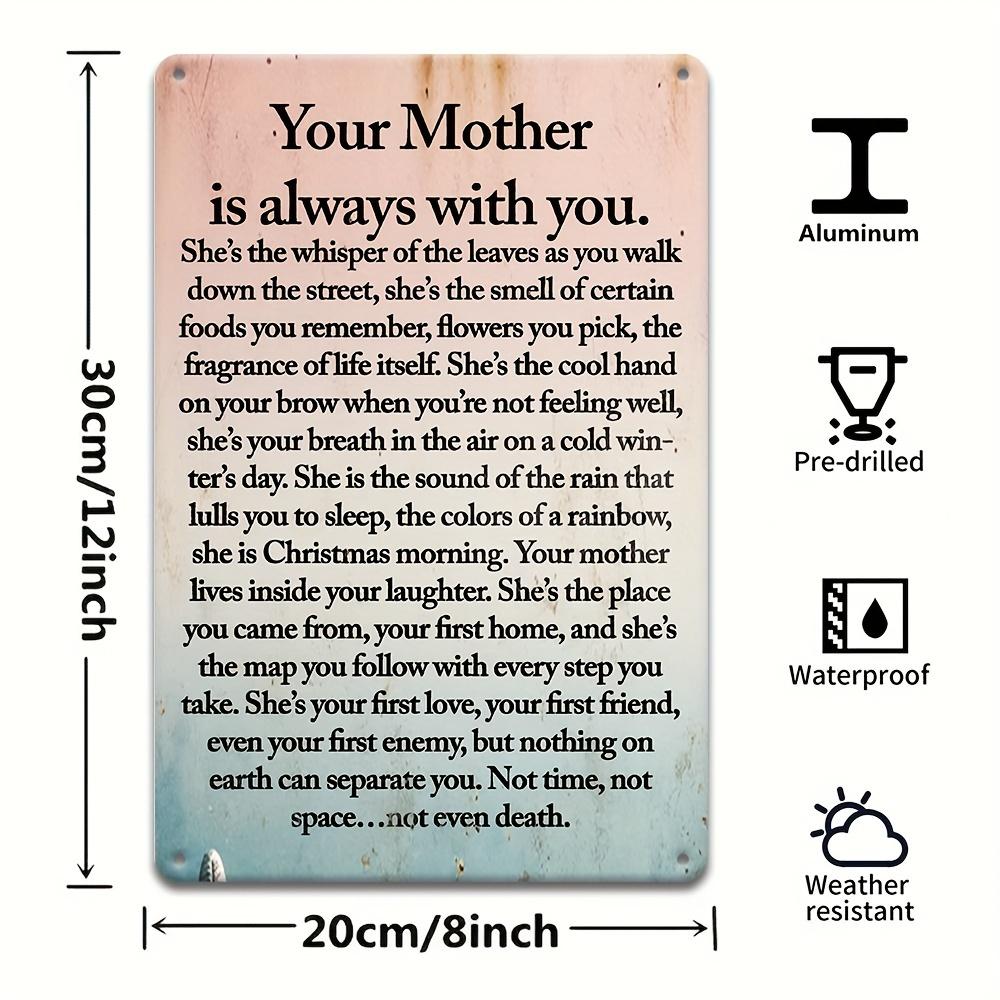 30cm/12inch

Your Mother is always with you.

She's the whisper of the leaves as you walk down the street, she's the smell of certain foods you remember, flowers you pick, the fragrance of life itself. She's the cool hand on your brow when you're not feeling well, she's your breath in the air on a cold winter's day. She is the sound of the rain that lulls you to sleep, the colors of a rainbow, she is Christmas morning. Your mother lives inside your laughter. She's the place you came from, your first home, and she's the map you follow with every step you take. She's your first love, your first friend, even your first enemy, but nothing on earth can separate you. Not time, not space...not even death.

20cm/8inch

Aluminum

Pre-drilled

Waterproof

Weather resistant